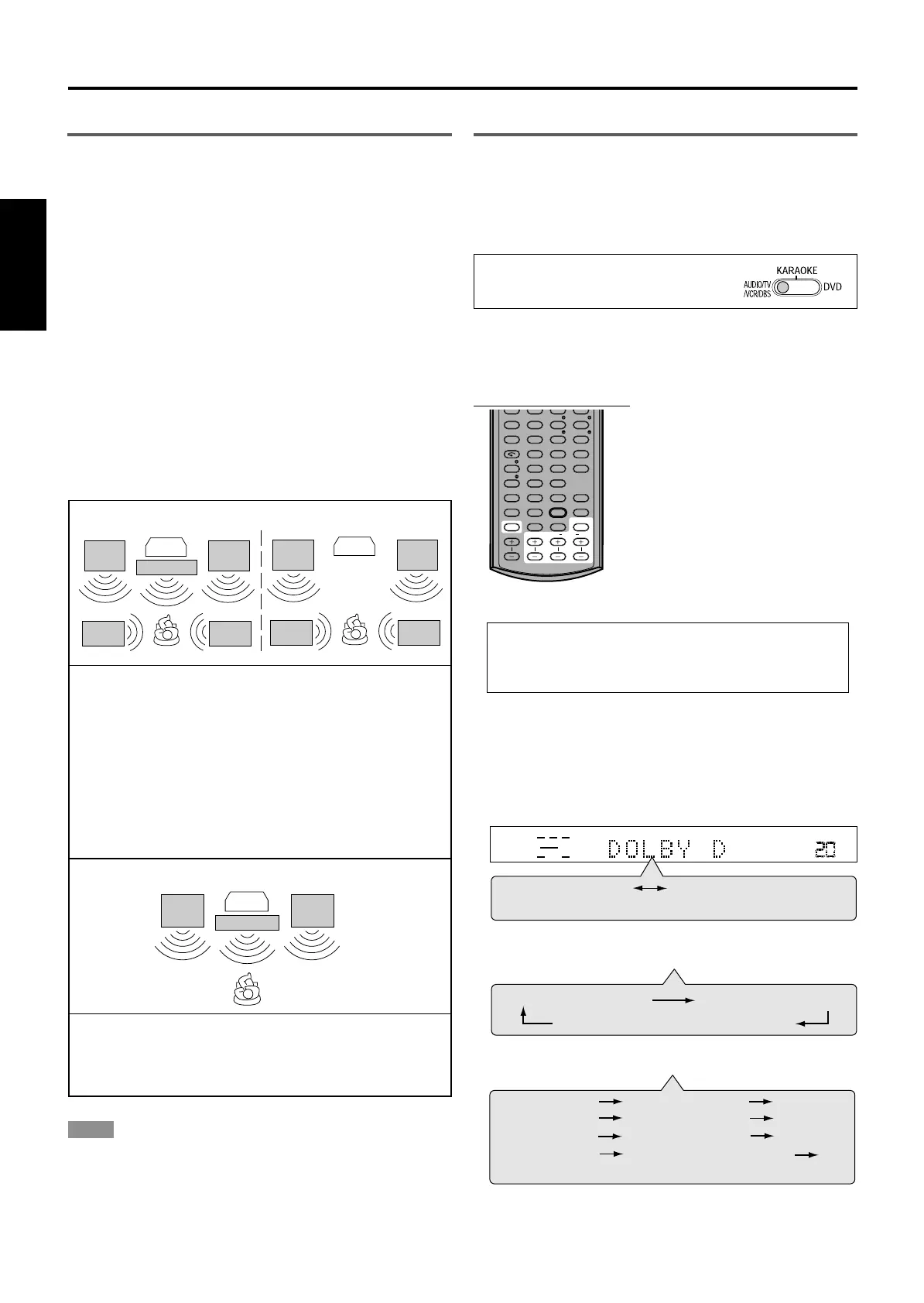 KARAOKE
AUDIO/TV /VCR/DBS
DVD

DOLBY D 20